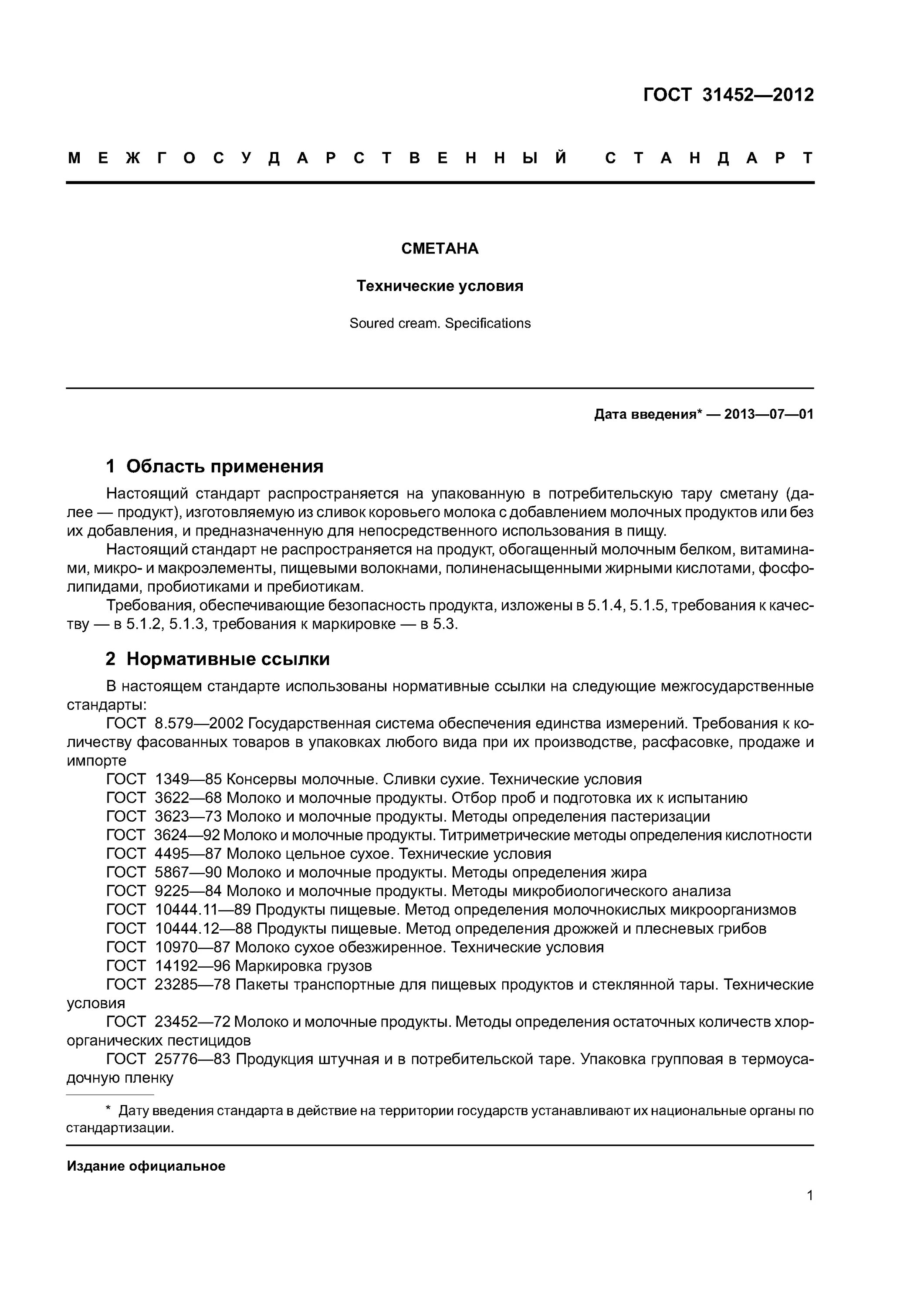 ГОСТ 31452—2012

МЕЖГОСУДАРСТВЕННЫЙ СТАНДАРТ

СМЕТАНА

Технические условия

Soured cream. Specifications

Дата введения* — 2013—07—01

1 Область применения

Настоящий стандарт распространяется на упакованную в потребительскую тару сметану (далее — продукт), изготовляемую из сливок коровьего молока с добавлением молочных продуктов или без их добавления, и предназначенную для непосредственного использования в пищу.

Настоящий стандарт не распространяется на продукт, обогащенный молочным белком, витаминами, микро- и макроэлементы, пищевыми волокнами, полиненасыщенными жирными кислотами, фосфолипидами, пробиотиками и пребиотикам.

Требования, обеспечивающие безопасность продукта, изложены в 5.1.4, 5.1.5, требования к качеству — в 5.1.2, 5.1.3, требования к маркировке — в 5.3.

2 Нормативные ссылки

В настоящем стандарте использованы нормативные ссылки на следующие межгосударственные стандарты:

ГОСТ 8.579—2002 Государственная система обеспечения единства измерений. Требования к количеству фасованных товаров в упаковках любого вида при их производстве, расфасовке, продаже и импорте

ГОСТ 1349—85 Консервы молочные. Сливки сухие. Технические условия

ГОСТ 3622—68 Молоко и молочные продукты. Отбор проб и подготовка их к испытанию

ГОСТ 3623—73 Молоко и молочные продукты. Методы определения пастеризации

ГОСТ 3624—92 Молоко и молочные продукты. Титриметрические методы определения кислотности

ГОСТ 4495—87 Молоко цельное сухое. Технические условия

ГОСТ 5867—90 Молоко и молочные продукты. Методы определения жира

ГОСТ 9225—84 Молоко и молочные продукты. Методы микробиологического анализа

ГОСТ 10444.11—89 Продукты пищевые. Метод определения молочнокислых микроорганизмов

ГОСТ 10444.12—88 Продукты пищевые. Метод определения дрожжей и плесневых грибов

ГОСТ 10970—87 Молоко сухое обезжиренное. Технические условия

ГОСТ 14192—96 Маркировка грузов

ГОСТ 23285—78 Пакеты транспортные для пищевых продуктов и стеклянной тары. Технические условия

ГОСТ 23452—72 Молоко и молочные продукты. Методы определения остаточных количеств хлорорганических пестицидов

ГОСТ 25776—83 Продукция штучная и в потребительской таре. Упаковка групповая в термоусадочную пленку

* Дату введения стандарта в действие на территории государств устанавливают их национальные органы по стандартизации.

Издание официальное

1